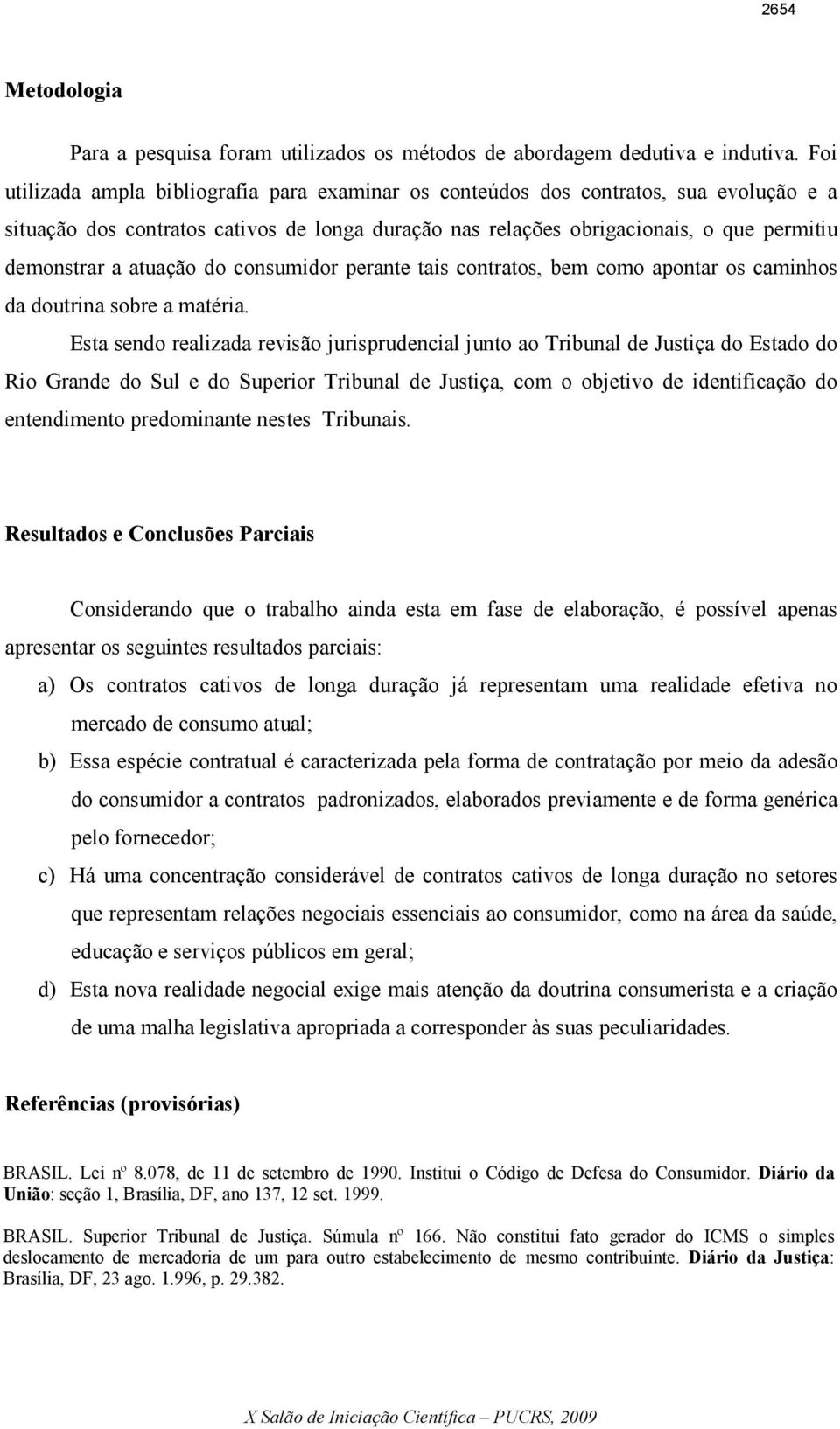 2654

Metodologia

Para a pesquisa foram utilizados os métodos de abordagem dedutiva e indutiva. Foi utilizada ampla bibliografia para examinar os conteúdos dos contratos, sua evolução e a situação dos contratos cativos de longa duração nas relações obrigacionais, o que permitiu demonstrar a atuação do consumidor perante tais contratos, bem como apontar os caminhos da doutrina sobre a matéria.

Esta sendo realizada revisão jurisprudencial junto ao Tribunal de Justiça do Estado do Rio Grande do Sul e do Superior Tribunal de Justiça, com o objetivo de identificação do entendimento predominante nestes Tribunais.

Resultados e Conclusões Parciais

Considerando que o trabalho ainda esta em fase de elaboração, é possível apenas apresentar os seguintes resultados parciais:

a) Os contratos cativos de longa duração já representam uma realidade efetiva no mercado de consumo atual;

b) Essa espécie contratual é caracterizada pela forma de contratação por meio da adesão do consumidor a contratos padronizados, elaborados previamente e de forma genérica pelo fornecedor;

c) Há uma concentração considerável de contratos cativos de longa duração no setores que representam relações negociais essenciais ao consumidor, como na área da saúde, educação e serviços públicos em geral;

d) Esta nova realidade negocial exige mais atenção da doutrina consumerista e a criação de uma malha legislativa apropriada a corresponder às suas peculiaridades.

Referências (provisórias)

BRASIL. Lei nº 8.078, de 11 de setembro de 1990. Institui o Código de Defesa do Consumidor. Diário da União: seção 1, Brasília, DF, ano 137, 12 set. 1999.

BRASIL. Superior Tribunal de Justiça. Súmula nº 166. Não constitui fato gerador do ICMS o simples deslocamento de mercadoria de um para outro estabelecimento de mesmo contribuinte. Diário da Justiça: Brasília, DF, 23 ago. 1.996, p. 29.382.

X Salão de Iniciação Científica – PUCRS, 2009